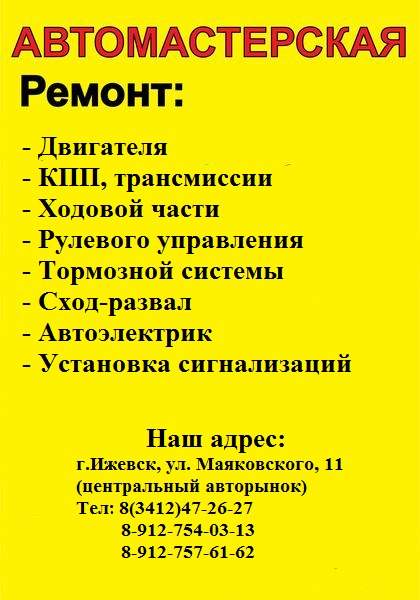 АВТОМАСТЕРСКАЯ

Ремонт:

- Двигателя
- КПП, трансмиссии
- Ходовой части
- Рулевого управления
- Тормозной системы
- Сход-развал
- Автоэлектрик
- Установка сигнализаций

Наш адрес:
г.Ижевск, ул. Маяковского, 11
(центральный авторынок)
Тел: 8(3412)47-26-27
8-912-754-03-13
8-912-757-61-62